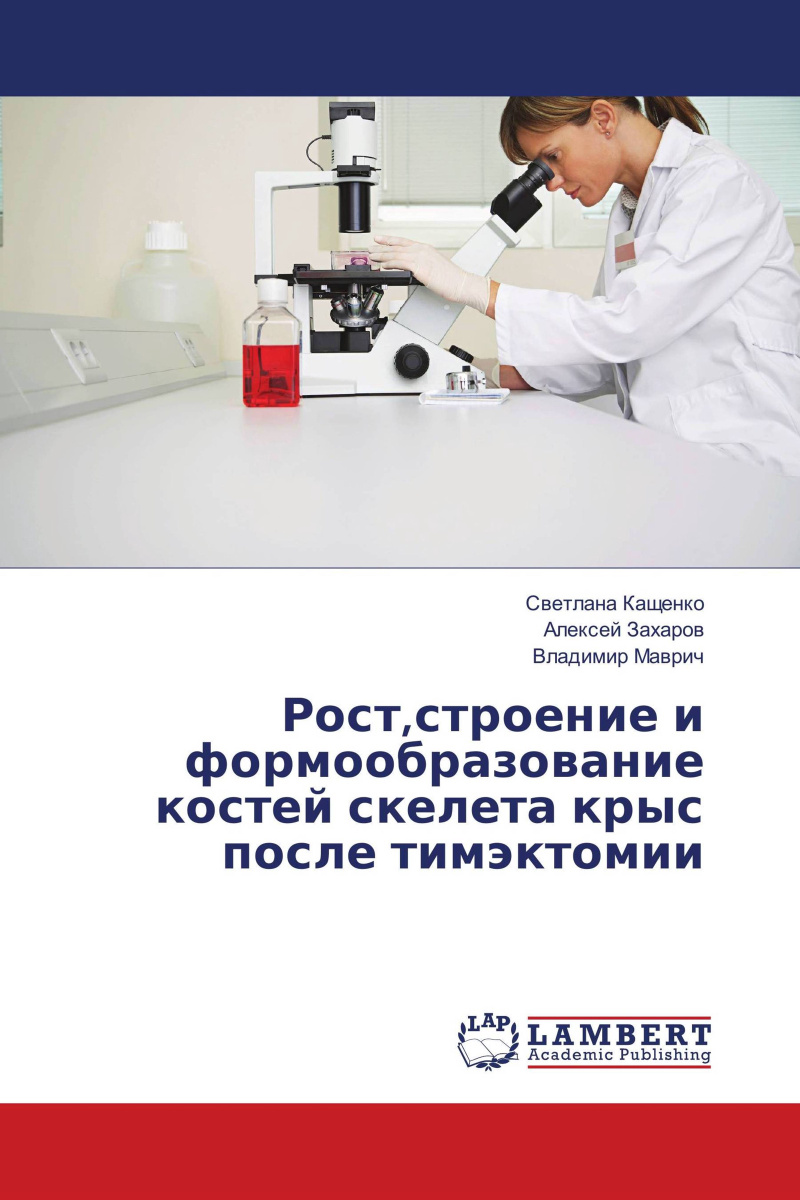 Светлана Кащенко
Алексей Захаров
Владимир Маврич

Рост,строение и формообразование костей скелета крыс после тимэктомии

LAP LAMBERT
Academic Publishing